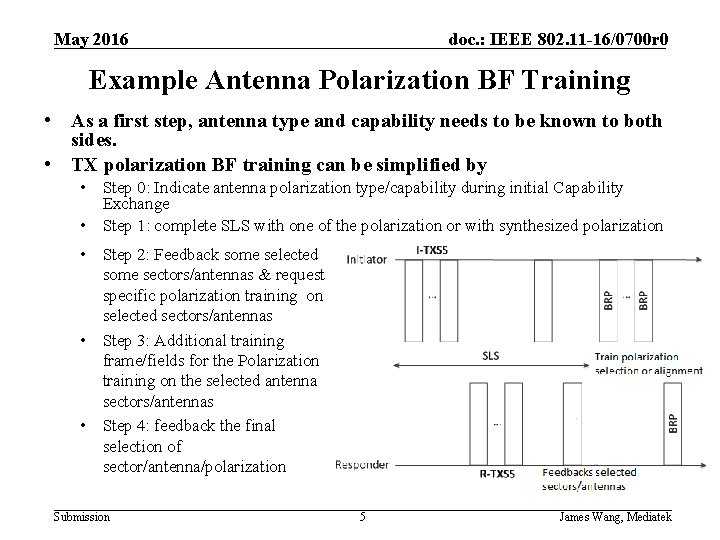 May 2016

doc.: IEEE 802.11-16/0700r0

Example Antenna Polarization BF Training

• As a first step, antenna type and capability needs to be known to both sides.

• TX polarization BF training can be simplified by

• Step 0: Indicate antenna polarization type/capability during initial Capability Exchange

• Step 1: complete SLS with one of the polarization or with synthesized polarization

• Step 2: Feedback some selected some sectors/antennas & request specific polarization training on selected sectors/antennas

• Step 3: Additional training frame/fields for the Polarization training on the selected antenna sectors/antennas

• Step 4: feedback the final selection of sector/antenna/polarization

Initiator

I-TXSS

...

BRP

...

BRP

SLS

Train polarization selection or alignment

...

BRP

Responder

R-TXSS

Feedbacks selected sectors/antennas

Submission

5

James Wang, Mediatek